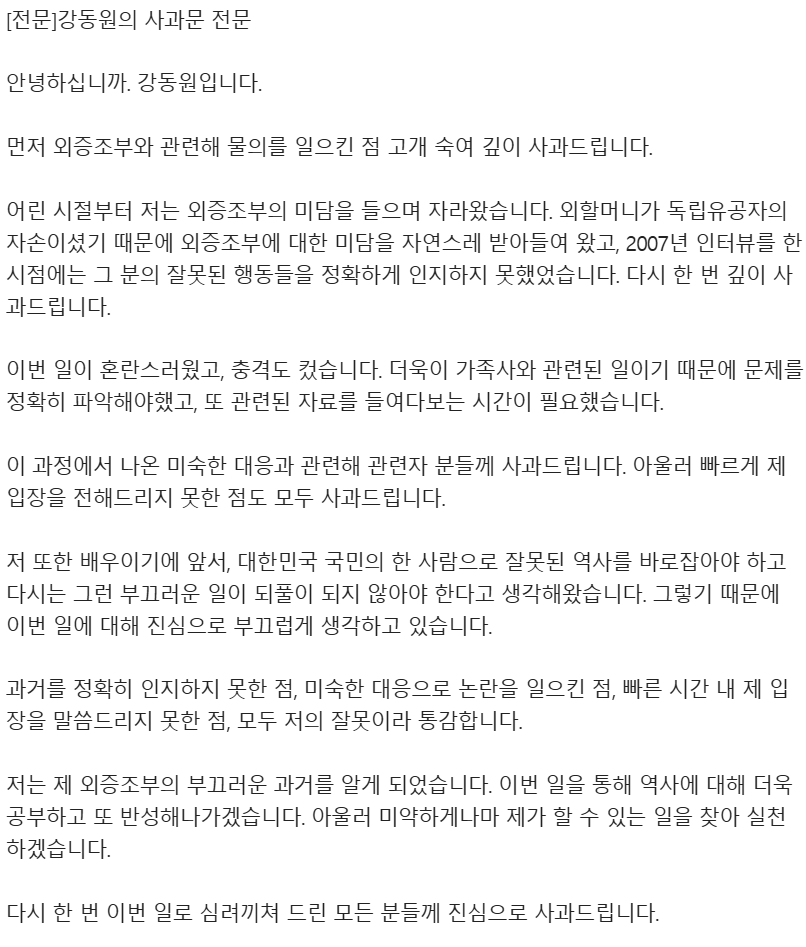 [전문]강동원의 사과문 전문

안녕하십니까. 강동원입니다.

먼저 외증조부와 관련해 물의를 일으킨 점 고개 숙여 깊이 사과드립니다.

어린 시절부터 저는 외증조부의 미담을 들으며 자라왔습니다. 외할머니가 독립유공자의 자손이셨기 때문에 외증조부에 대한 미담을 자연스레 받아들여 왔고, 2007년 인터뷰를 한 시점에는 그 분의 잘못된 행동들을 정확하게 인지하지 못했었습니다. 다시 한 번 깊이 사과드립니다.

이번 일이 혼란스러웠고, 충격도 컸습니다. 더욱이 가족사와 관련된 일이기 때문에 문제를 정확히 파악해야했고, 또 관련된 자료를 들여다보는 시간이 필요했습니다.

이 과정에서 나온 미숙한 대응과 관련해 관련자 분들께 사과드립니다. 아울러 빠르게 제 입장을 전해드리지 못한 점도 모두 사과드립니다.

저 또한 배우이기에 앞서, 대한민국 국민의 한 사람으로 잘못된 역사를 바로잡아야 하고 다시는 그런 부끄러운 일이 되풀이 되지 않아야 한다고 생각해왔습니다. 그렇기 때문에 이번 일에 대해 진심으로 부끄럽게 생각하고 있습니다.

과거를 정확히 인지하지 못한 점, 미숙한 대응으로 논란을 일으킨 점, 빠른 시간 내 제 입장을 말씀드리지 못한 점, 모두 저의 잘못이라 통감합니다.

저는 제 외증조부의 부끄러운 과거를 알게 되었습니다. 이번 일을 통해 역사에 대해 더욱 공부하고 또 반성해나가겠습니다. 아울러 미약하게나마 제가 할 수 있는 일을 찾아 실천하겠습니다.

다시 한 번 이번 일로 심려끼쳐 드린 모든 분들께 진심으로 사과드립니다.